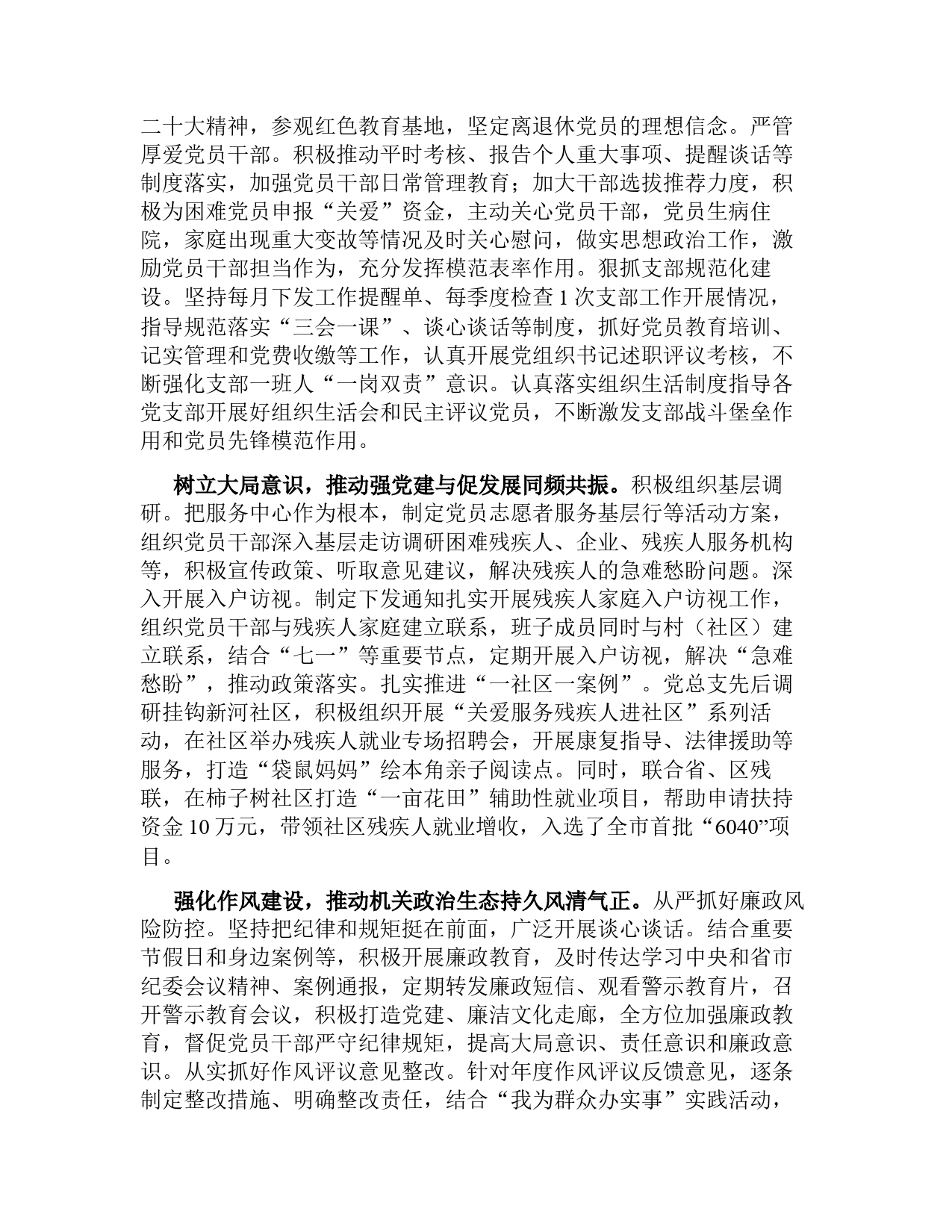 二十大精神，参观红色教育基地，坚定离退休党员的理想信念。严管厚爱党员干部。积极推动平时考核、报告个人重大事项、提醒谈话等制度落实，加强党员干部日常管理教育；加大干部选拔推荐力度，积极为困难党员申报“关爱”资金，主动关心党员干部，党员生病住院，家庭出现重大变故等情况及时关心慰问，做实思想政治工作，激励党员干部担当作为，充分发挥模范表率作用。狠抓支部规范化建设。坚持每月下发工作提醒单、每季度检查 1 次支部工作开展情况，指导规范落实“三会一课”、谈心谈话等制度，抓好党员教育培训、记实管理和党费收缴等工作，认真开展党组织书记述职评议考核，不断强化支部一班人“一岗双责”意识。认真落实组织生活制度指导各党支部开展好组织生活会和民主评议党员，不断激发支部战斗堡垒作用和党员先锋模范作用。

树立大局意识，推动强党建与促发展同频共振。积极组织基层调研。把服务中心作为根本，制定党员志愿者服务基层行等活动方案，组织党员干部深入基层走访调研困难残疾人、企业、残疾人服务机构等，积极宣传政策、听取意见建议，解决残疾人的急难愁盼问题。深入开展入户访视。制定下发通知扎实开展残疾人家庭入户访视工作，组织党员干部与残疾人家庭建立联系，班子成员同时与村（社区）建立联系，结合“七一”等重要节点，定期开展入户访视，解决“急难愁盼”，推动政策落实。扎实推进“一社区一案例”。党总支先后调研挂钩新河社区，积极组织开展“关爱服务残疾人进社区”系列活动，在社区举办残疾人就业专场招聘会，开展康复指导、法律援助等服务，打造“袋鼠妈妈”绘本角亲子阅读点。同时，联合省、区残联，在柿子树社区打造“一亩花田”辅助性就业项目，帮助申请扶持资金 10 万元，带领社区残疾人就业增收，入选了全市首批“6040”项目。

强化作风建设，推动机关政治生态持久风清气正。从严抓好廉政风险防控。坚持把纪律和规矩挺在前面，广泛开展谈心谈话。结合重要节假日和身边案例等，积极开展廉政教育，及时传达学习中央和省市纪委会议精神、案例通报，定期转发廉政短信、观看警示教育片，召开警示教育会议，积极打造党建、廉洁文化走廊，全方位加强廉政教育，督促党员干部严守纪律规矩，提高大局意识、责任意识和廉政意识。从实抓好作风评议意见整改。针对年度作风评议反馈意见，逐条制定整改措施、明确整改责任，结合“我为群众办实事”实践活动，